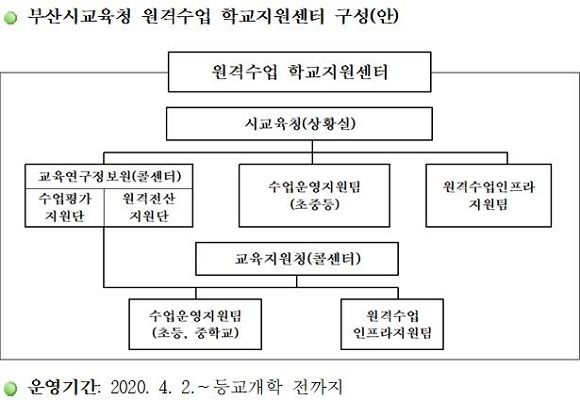 부산시교육청 원격수업 학교지원센터 구성(안)

원격수업 학교지원센터

시교육청(상황실)

교육연구정보원(콜센터)

수업평가 지원단

원격전산 지원단

수업운영지원팀 (초중등)

원격수업인프라 지원팀

교육지원청(콜센터)

수업운영지원팀 (초등, 중학교)

원격수업 인프라지원팀

운영기간: 2020. 4. 2.~등교개학 전까지